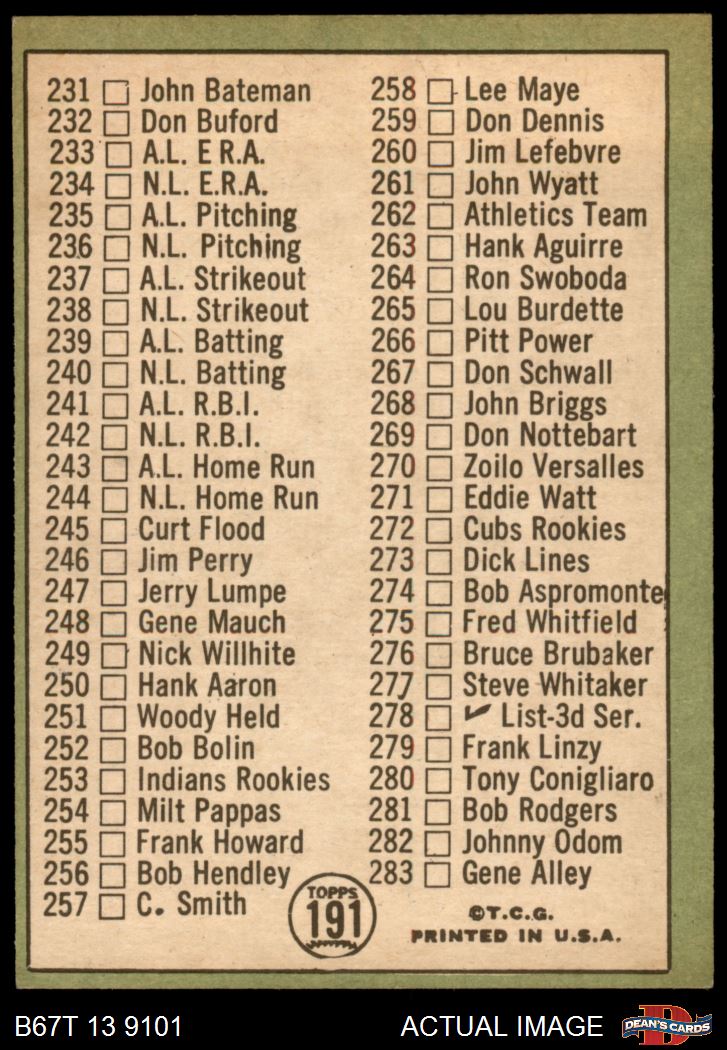 231 ☐ John Bateman
232 ☐ Don Buford
233 ☐ A.L. E.R.A.
234 ☐ N.L. E.R.A.
235 ☐ A.L. Pitching
236 ☐ N.L. Pitching
237 ☐ A.L. Strikeout
238 ☐ N.L. Strikeout
239 ☐ A.L. Batting
240 ☐ N.L. Batting
241 ☐ A.L. R.B.I.
242 ☐ N.L. R.B.I.
243 ☐ A.L. Home Run
244 ☐ N.L. Home Run
245 ☐ Curt Flood
246 ☐ Jim Perry
247 ☐ Jerry Lumpe
248 ☐ Gene Mauch
249 ☐ Nick Willhite
250 ☐ Hank Aaron
251 ☐ Woody Held
252 ☐ Bob Bolin
253 ☐ Indians Rookies
254 ☐ Milt Pappas
255 ☐ Frank Howard
256 ☐ Bob Hendley
257 ☐ C. Smith

258 ☐ Lee Maye
259 ☐ Don Dennis
260 ☐ Jim Lefebvre
261 ☐ John Wyatt
262 ☐ Athletics Team
263 ☐ Hank Aguirre
264 ☐ Ron Swoboda
265 ☐ Lou Burdette
266 ☐ Pitt Power
267 ☐ Don Schwall
268 ☐ John Briggs
269 ☐ Don Nottebart
270 ☐ Zoilo Versalles
271 ☐ Eddie Watt
272 ☐ Cubs Rookies
273 ☐ Dick Lines
274 ☐ Bob Aspromonte
275 ☐ Fred Whitfield
276 ☐ Bruce Brubaker
277 ☐ Steve Whitaker
278 ☐ ✓ List-3d Ser.
279 ☐ Frank Linzy
280 ☐ Tony Conigliaro
281 ☐ Bob Rodgers
282 ☐ Johnny Odom
283 ☐ Gene Alley

TOPPS 191

©T.C.G.
PRINTED IN U.S.A.

B67T 13 9101
ACTUAL IMAGE
DEAN'S CARDS